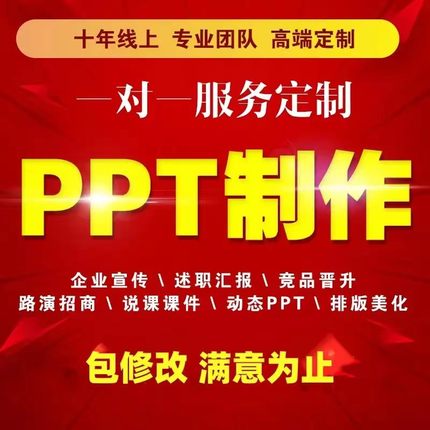 十年线上 专业团队 高端定制

一对一服务定制

PPT制作

企业宣传 \ 述职汇报 \ 竞品晋升
路演招商 \ 说课课件 \ 动态PPT \ 排版美化

包修改 满意为止